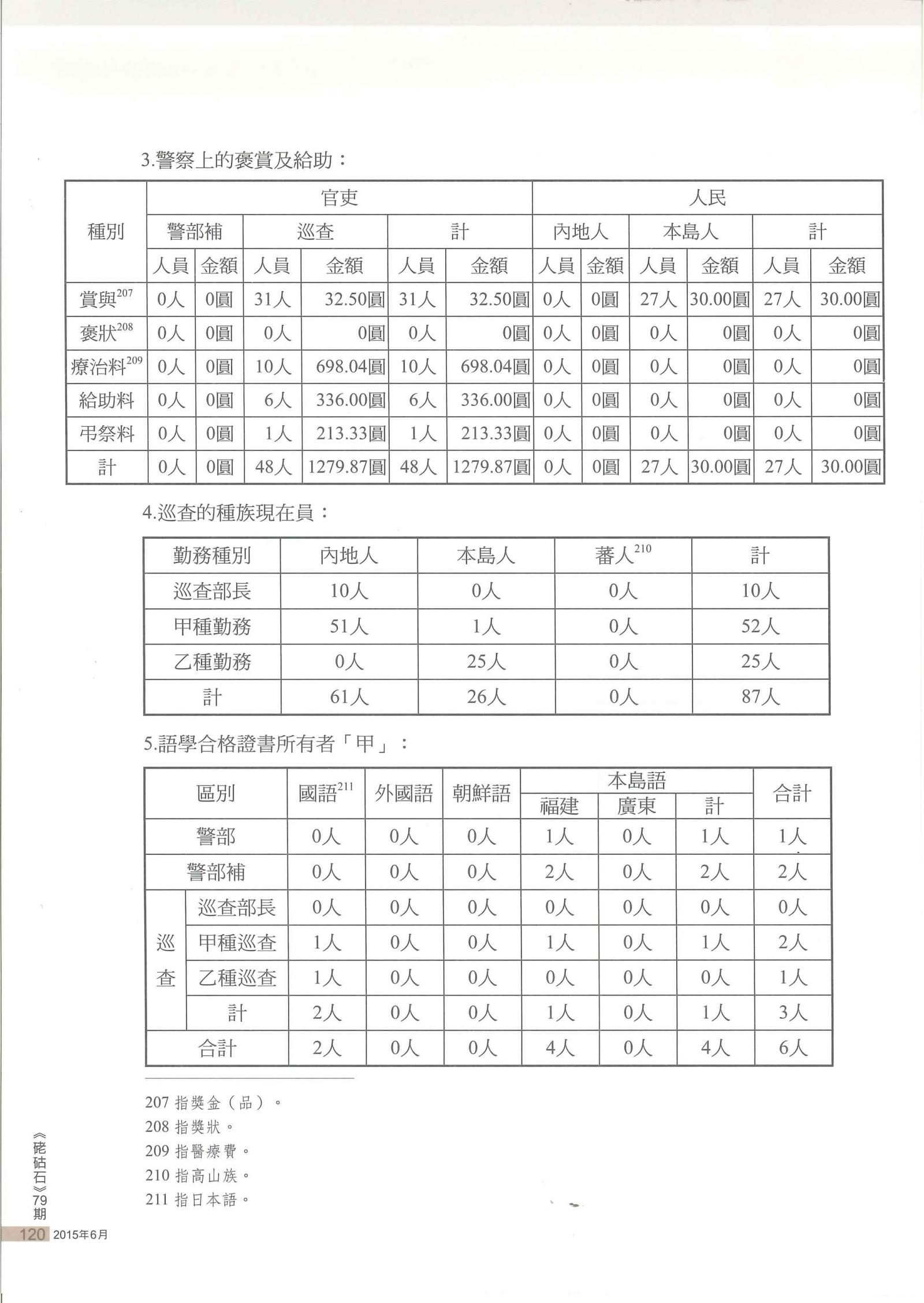 3.警察上的褒賞及給助：

| 種別 | 官吏 | | | | | | 人民 | | | | | |
|---|---|---|---|---|---|---|---|---|---|---|---|---|
| | 警部補 | | 巡查 | | 計 | | 內地人 | | 本島人 | | 計 | |
| | 人員 | 金額 | 人員 | 金額 | 人員 | 金額 | 人員 | 金額 | 人員 | 金額 | 人員 | 金額 |
| 賞與$^{207}$ | 0人 | 0圓 | 31人 | 32.50圓 | 31人 | 32.50圓 | 0人 | 0圓 | 27人 | 30.00圓 | 27人 | 30.00圓 |
| 褒狀$^{208}$ | 0人 | 0圓 | 0人 | 0圓 | 0人 | 0圓 | 0人 | 0圓 | 0人 | 0圓 | 0人 | 0圓 |
| 療治料$^{209}$ | 0人 | 0圓 | 10人 | 698.04圓 | 10人 | 698.04圓 | 0人 | 0圓 | 0人 | 0圓 | 0人 | 0圓 |
| 給助料 | 0人 | 0圓 | 6人 | 336.00圓 | 6人 | 336.00圓 | 0人 | 0圓 | 0人 | 0圓 | 0人 | 0圓 |
| 弔祭料 | 0人 | 0圓 | 1人 | 213.33圓 | 1人 | 213.33圓 | 0人 | 0圓 | 0人 | 0圓 | 0人 | 0圓 |
| 計 | 0人 | 0圓 | 48人 | 1279.87圓 | 48人 | 1279.87圓 | 0人 | 0圓 | 27人 | 30.00圓 | 27人 | 30.00圓 |

4.巡查的種族現在員：

| 勤務種別 | 內地人 | 本島人 | 蕃人$^{210}$ | 計 |
|---|---|---|---|---|
| 巡查部長 | 10人 | 0人 | 0人 | 10人 |
| 甲種勤務 | 51人 | 1人 | 0人 | 52人 |
| 乙種勤務 | 0人 | 25人 | 0人 | 25人 |
| 計 | 61人 | 26人 | 0人 | 87人 |

5.語學合格證書所有者「甲」：

| 區別 | | 國語$^{211}$ | 外國語 | 朝鮮語 | 本島語 | | | 合計 |
|---|---|---|---|---|---|---|---|---|
| | | | | | 福建 | 廣東 | 計 | |
| 警部 | | 0人 | 0人 | 0人 | 1人 | 0人 | 1人 | 1人 |
| 警部補 | | 0人 | 0人 | 0人 | 2人 | 0人 | 2人 | 2人 |
| 巡查 | 巡查部長 | 0人 | 0人 | 0人 | 0人 | 0人 | 0人 | 0人 |
| | 甲種巡查 | 1人 | 0人 | 0人 | 1人 | 0人 | 1人 | 2人 |
| | 乙種巡查 | 1人 | 0人 | 0人 | 0人 | 0人 | 0人 | 1人 |
| | 計 | 2人 | 0人 | 0人 | 1人 | 0人 | 1人 | 3人 |
| 合計 | | 2人 | 0人 | 0人 | 4人 | 0人 | 4人 | 6人 |

207 指獎金（品）。
208 指獎狀。
209 指醫療費。
210 指高山族。
211 指日本語。

《硓𥑮石》79期
120 2015年6月